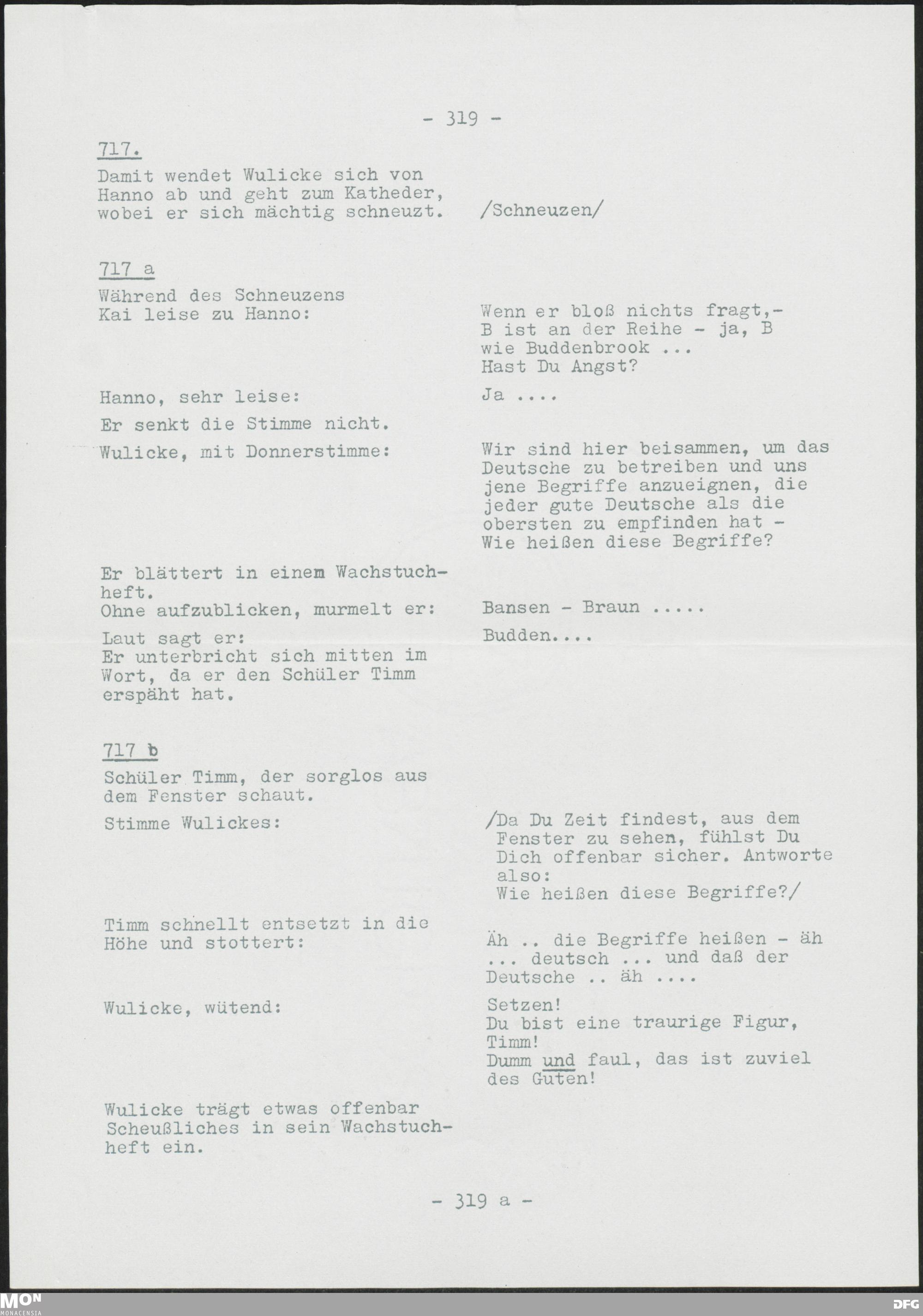 - 319 -

717.

Damit wendet Wulicke sich von Hanno ab und geht zum Katheder, wobei er sich mächtig schneuzt. /Schneuzen/

717 a

Während des Schneuzens Kai leise zu Hanno: Wenn er bloß nichts fragt,- B ist an der Reihe - ja, B wie Buddenbrook ... Hast Du Angst?

Hanno, sehr leise: Ja ....

Er senkt die Stimme nicht.

Wulicke, mit Donnerstimme: Wir sind hier beisammen, um das Deutsche zu betreiben und uns jene Begriffe anzueignen, die jeder gute Deutsche als die obersten zu empfinden hat - Wie heißen diese Begriffe?

Er blättert in einem Wachstuchheft.
Ohne aufzublicken, murmelt er: Bansen - Braun .....

Laut sagt er: Budden....
Er unterbricht sich mitten im Wort, da er den Schüler Timm erspäht hat.

717 b

Schüler Timm, der sorglos aus dem Fenster schaut.

Stimme Wulickes: /Da Du Zeit findest, aus dem Fenster zu sehen, fühlst Du Dich offenbar sicher. Antworte also:
Wie heißen diese Begriffe?/

Timm schnellt entsetzt in die Höhe und stottert: Äh .. die Begriffe heißen - äh ... deutsch ... und daß der Deutsche .. äh ....

Wulicke, wütend: Setzen!
Du bist eine traurige Figur, Timm!
Dumm und faul, das ist zuviel des Guten!

Wulicke trägt etwas offenbar Scheußliches in sein Wachstuchheft ein.

- 319 a -

MON
MONACENSIA
DFG